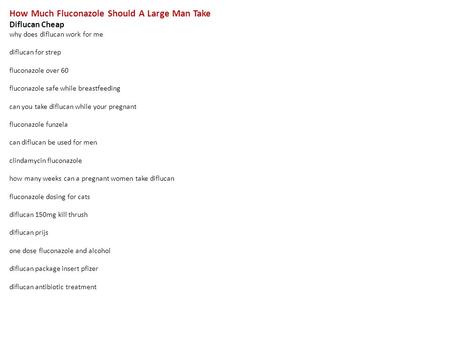 How Much Fluconazole Should A Large Man Take
Diflucan Cheap
why does diflucan work for me

diflucan for strep

fluconazole over 60

fluconazole safe while breastfeeding

can you take diflucan while your pregnant

fluconazole funzela

can diflucan be used for men

clindamycin fluconazole

how many weeks can a pregnant women take diflucan

fluconazole dosing for cats

diflucan 150mg kill thrush

diflucan prijs

one dose fluconazole and alcohol

diflucan package insert pfizer

diflucan antibiotic treatment